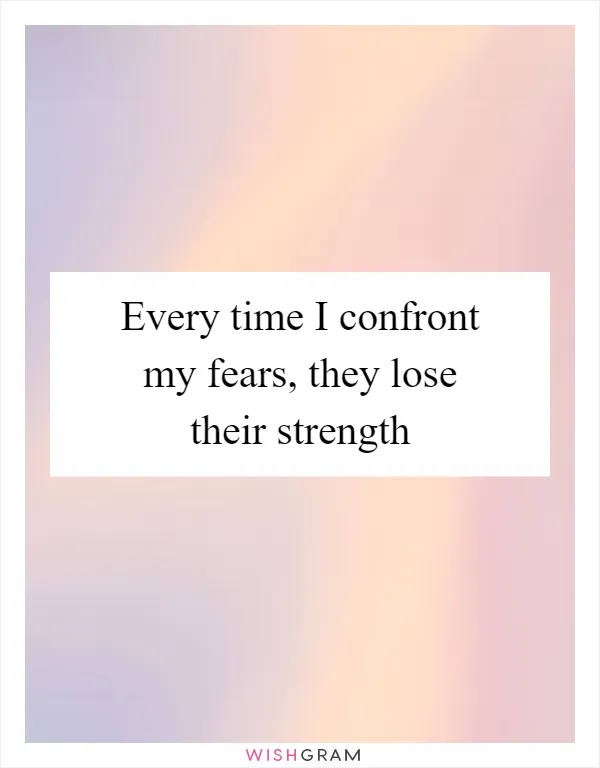 Every time I confront my fears, they lose their strength

WISHGRAM